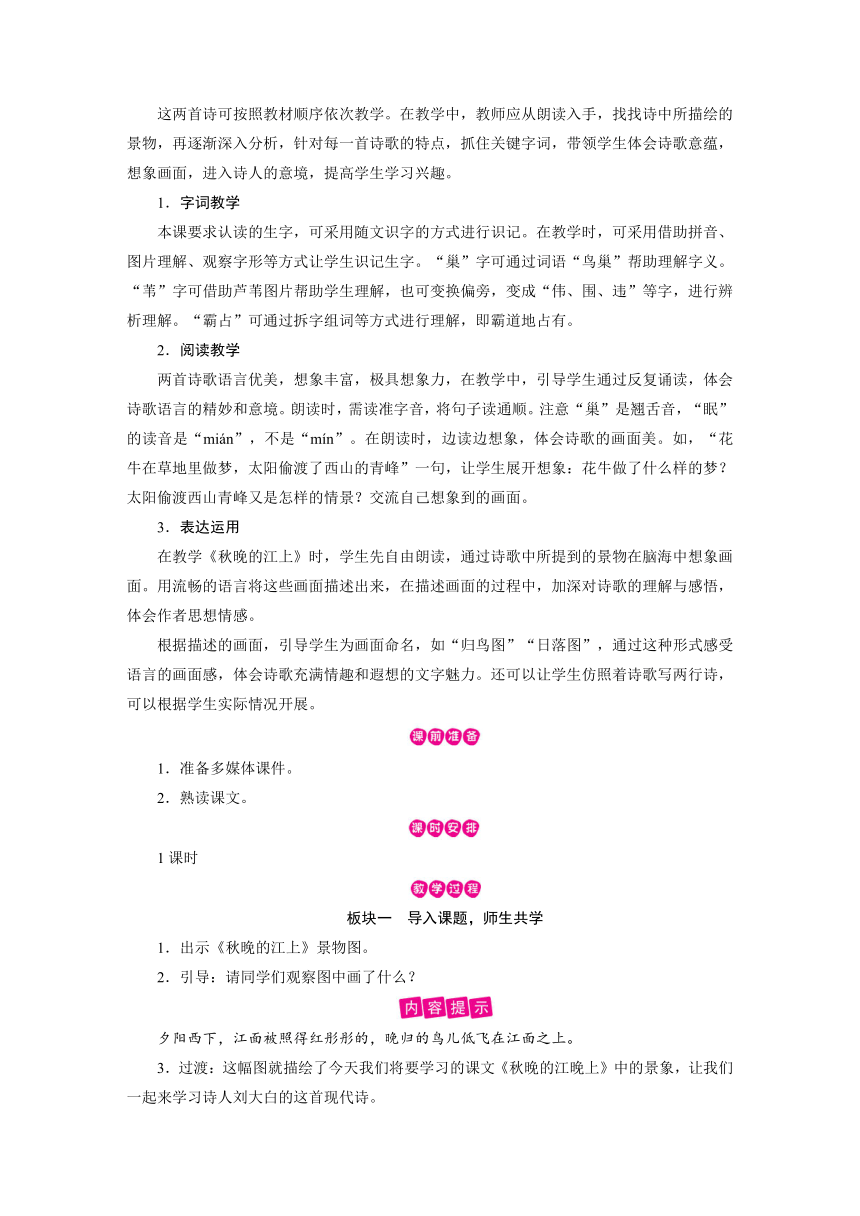 这两首诗可按照教材顺序依次教学。在教学中，教师应从朗读入手，找找诗中所描绘的景物，再逐渐深入分析，针对每一首诗歌的特点，抓住关键字词，带领学生体会诗歌意蕴，想象画面，进入诗人的意境，提高学生学习兴趣。

1．字词教学

本课要求认读的生字，可采用随文识字的方式进行识记。在教学时，可采用借助拼音、图片理解、观察字形等方式让学生识记生字。“巢”字可通过词语“鸟巢”帮助理解字义。“苇”字可借助芦苇图片帮助学生理解，也可变换偏旁，变成“伟、围、违”等字，进行辨析理解。“霸占”可通过拆字组词等方式进行理解，即霸道地占有。

2．阅读教学

两首诗歌语言优美，想象丰富，极具想象力，在教学中，引导学生通过反复诵读，体会诗歌语言的精妙和意境。朗读时，需读准字音，将句子读通顺。注意“巢”是翘舌音，“眠”的读音是“mián”，不是“mín”。在朗读时，边读边想象，体会诗歌的画面美。如，“花牛在草地里做梦，太阳偷渡了西山的青峰”一句，让学生展开想象：花牛做了什么样的梦？太阳偷渡西山青峰又是怎样的情景？交流自己想象到的画面。

3．表达运用

在教学《秋晚的江上》时，学生先自由朗读，通过诗歌中所提到的景物在脑海中想象画面。用流畅的语言将这些画面描述出来，在描述画面的过程中，加深对诗歌的理解与感悟，体会作者思想情感。

根据描述的画面，引导学生为画面命名，如“归鸟图”“日落图”，通过这种形式感受语言的画面感，体会诗歌充满情趣和遐想的文字魅力。还可以让学生仿照着诗歌写两行诗，可以根据学生实际情况开展。

课前准备

1．准备多媒体课件。

2．熟读课文。

课时安排

1 课时

教学过程

板块一　导入课题，师生共学

1．出示《秋晚的江上》景物图。

2．引导：请同学们观察图中画了什么？

内容提示

夕阳西下，江面被照得红彤彤的，晚归的鸟儿低飞在江面之上。

3．过渡：这幅图就描绘了今天我们将要学习的课文《秋晚的江晚上》中的景象，让我们一起来学习诗人刘大白的这首现代诗。